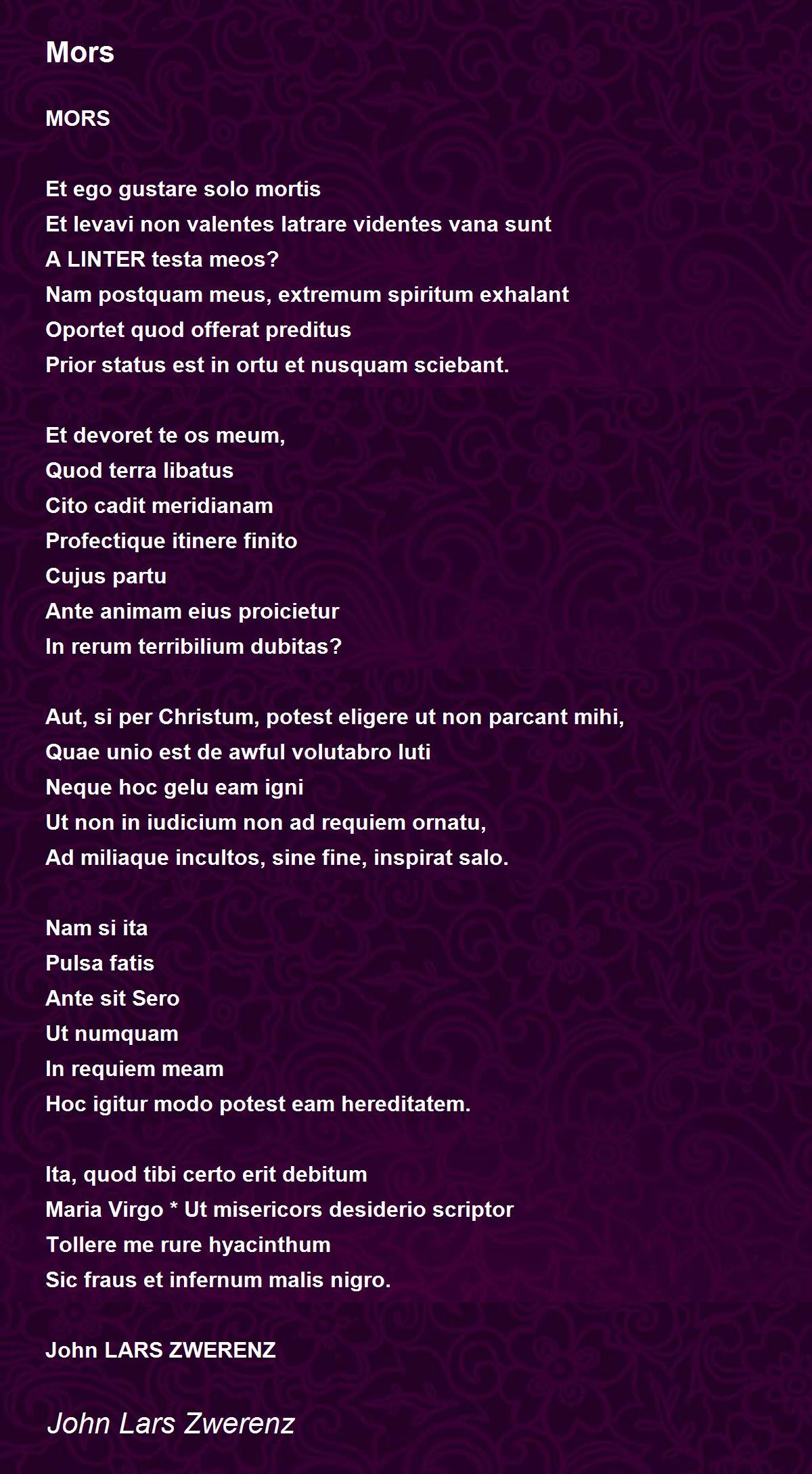 Mors

MORS

Et ego gustare solo mortis
Et levavi non valentes latrare videntes vana sunt
A LINTER testa meos?
Nam postquam meus, extremum spiritum exhalant
Oportet quod offerat preditus
Prior status est in ortu et nusquam sciebant.

Et devoret te os meum,
Quod terra libatus
Cito cadit meridianam
Profectique itinere finito
Cujus partu
Ante animam eius proicietur
In rerum terribilium dubitas?

Aut, si per Christum, potest eligere ut non parcant mihi,
Quae unio est de awful volutabro luti
Neque hoc gelu eam igni
Ut non in iudicium non ad requiem ornatu,
Ad miliaque incultos, sine fine, inspirat salo.

Nam si ita
Pulsa fatis
Ante sit Sero
Ut numquam
In requiem meam
Hoc igitur modo potest eam hereditatem.

Ita, quod tibi certo erit debitum
Maria Virgo * Ut misericors desiderio scriptor
Tollere me rure hyacinthum
Sic fraus et infernum malis nigro.

John LARS ZWERENZ

John Lars Zwerenz